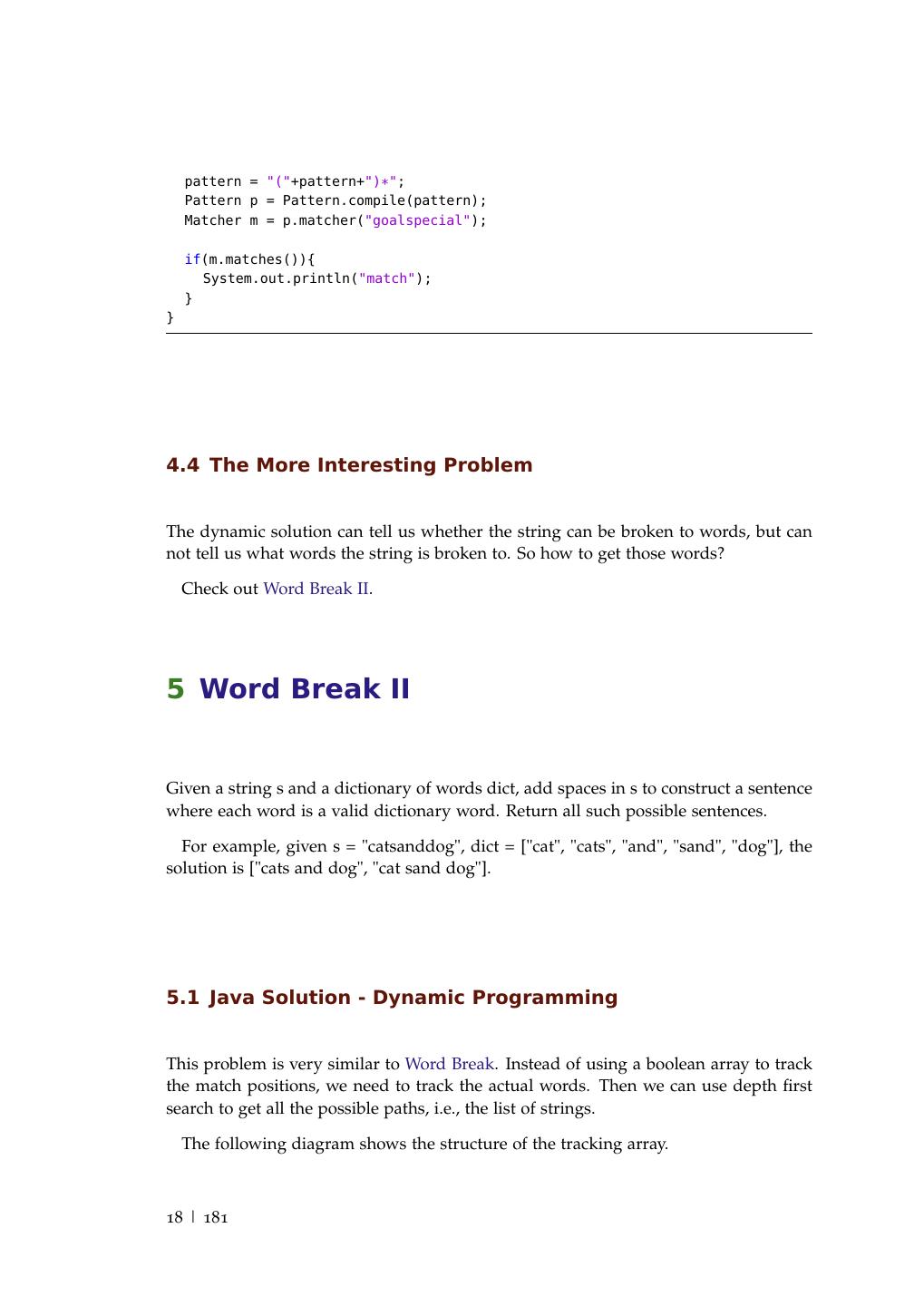 pattern = "("+pattern+")*";
  Pattern p = Pattern.compile(pattern);
  Matcher m = p.matcher("goalspecial");

  if(m.matches()){
    System.out.println("match");
  }
}

4.4 The More Interesting Problem

The dynamic solution can tell us whether the string can be broken to words, but can not tell us what words the string is broken to. So how to get those words?

Check out Word Break II.

5 Word Break II

Given a string s and a dictionary of words dict, add spaces in s to construct a sentence where each word is a valid dictionary word. Return all such possible sentences.

For example, given s = "catsanddog", dict = ["cat", "cats", "and", "sand", "dog"], the solution is ["cats and dog", "cat sand dog"].

5.1 Java Solution - Dynamic Programming

This problem is very similar to Word Break. Instead of using a boolean array to track the match positions, we need to track the actual words. Then we can use depth first search to get all the possible paths, i.e., the list of strings.

The following diagram shows the structure of the tracking array.

18 | 181